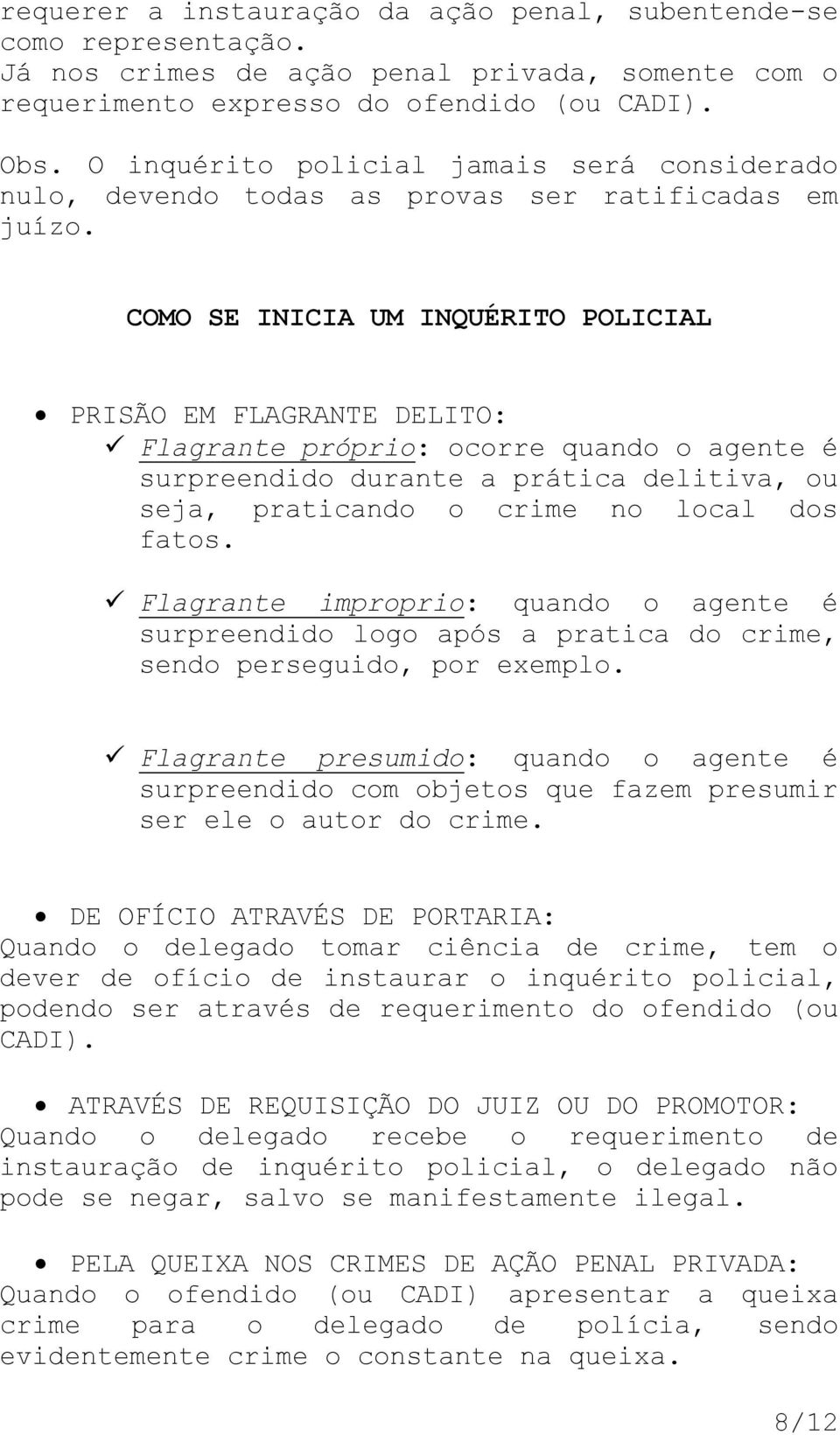 requerer a instauração da ação penal, subentende-se como representação.
Já nos crimes de ação penal privada, somente com o requerimento expresso do ofendido (ou CADI).

Obs. O inquérito policial jamais será considerado nulo, devendo todas as provas ser ratificadas em juízo.

COMO SE INICIA UM INQUÉRITO POLICIAL

• PRISÃO EM FLAGRANTE DELITO:
✓ Flagrante próprio: ocorre quando o agente é surpreendido durante a prática delitiva, ou seja, praticando o crime no local dos fatos.

✓ Flagrante improprio: quando o agente é surpreendido logo após a pratica do crime, sendo perseguido, por exemplo.

✓ Flagrante presumido: quando o agente é surpreendido com objetos que fazem presumir ser ele o autor do crime.

• DE OFÍCIO ATRAVÉS DE PORTARIA:
Quando o delegado tomar ciência de crime, tem o dever de ofício de instaurar o inquérito policial, podendo ser através de requerimento do ofendido (ou CADI).

• ATRAVÉS DE REQUISIÇÃO DO JUIZ OU DO PROMOTOR:
Quando o delegado recebe o requerimento de instauração de inquérito policial, o delegado não pode se negar, salvo se manifestamente ilegal.

• PELA QUEIXA NOS CRIMES DE AÇÃO PENAL PRIVADA:
Quando o ofendido (ou CADI) apresentar a queixa crime para o delegado de polícia, sendo evidentemente crime o constante na queixa.

8/12